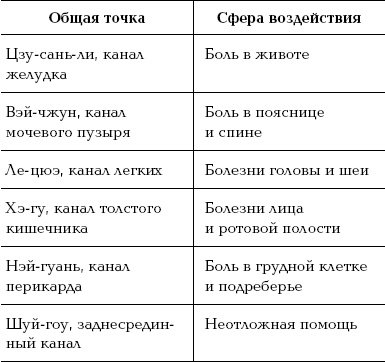 | Общая точка | Сфера воздействия |
|---|---|
| Цзу-сань-ли, канал желудка | Боль в животе |
| Вэй-чжун, канал мочевого пузыря | Боль в пояснице и спине |
| Ле-цюэ, канал легких | Болезни головы и шеи |
| Хэ-гу, канал толстого кишечника | Болезни лица и ротовой полости |
| Нэй-гуань, канал перикарда | Боль в грудной клетке и подреберье |
| Шуй-гоу, заднесрединный канал | Неотложная помощь |